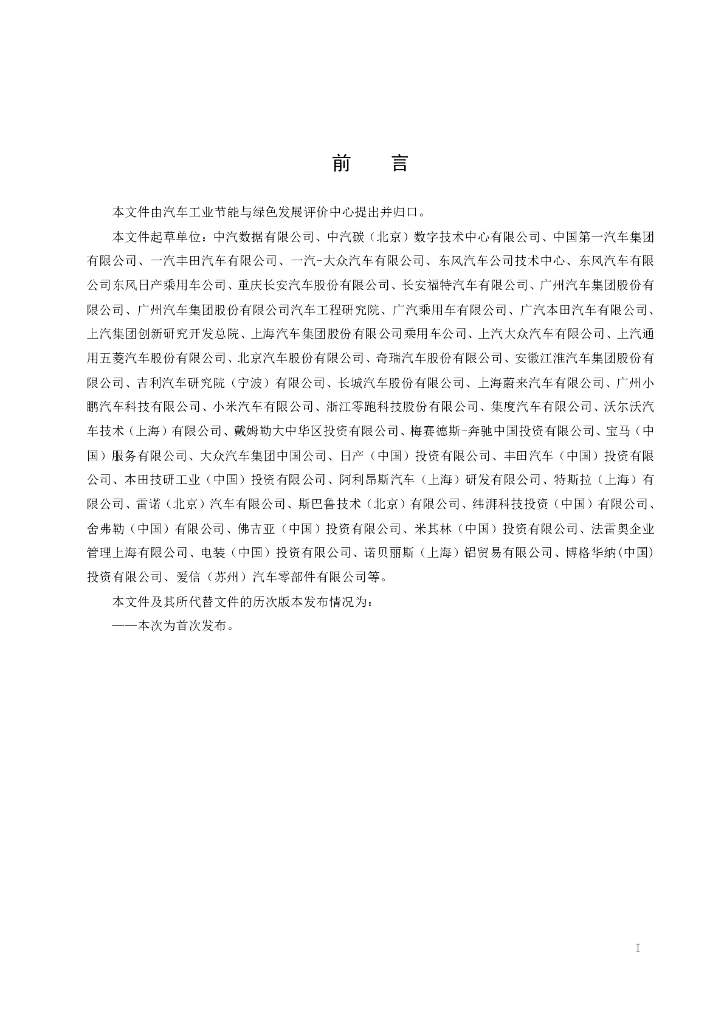 前　言

本文件由汽车工业节能与绿色发展评价中心提出并归口。

本文件起草单位：中汽数据有限公司、中汽碳（北京）数字技术中心有限公司、中国第一汽车集团有限公司、一汽丰田汽车有限公司、一汽-大众汽车有限公司、东风汽车公司技术中心、东风汽车有限公司东风日产乘用车公司、重庆长安汽车股份有限公司、长安福特汽车有限公司、广州汽车集团股份有限公司、广州汽车集团股份有限公司汽车工程研究院、广汽乘用车有限公司、广汽本田汽车有限公司、上汽集团创新研究开发总院、上海汽车集团股份有限公司乘用车公司、上汽大众汽车有限公司、上汽通用五菱汽车股份有限公司、北京汽车股份有限公司、奇瑞汽车股份有限公司、安徽江淮汽车集团股份有限公司、吉利汽车研究院（宁波）有限公司、长城汽车股份有限公司、上海蔚来汽车有限公司、广州小鹏汽车科技有限公司、小米汽车有限公司、浙江零跑科技股份有限公司、集度汽车有限公司、沃尔沃汽车技术（上海）有限公司、戴姆勒大中华区投资有限公司、梅赛德斯-奔驰中国投资有限公司、宝马（中国）服务有限公司、大众汽车集团中国公司、日产（中国）投资有限公司、丰田汽车（中国）投资有限公司、本田技研工业（中国）投资有限公司、阿利昂斯汽车（上海）研发有限公司、特斯拉（上海）有限公司、雷诺（北京）汽车有限公司、斯巴鲁技术（北京）有限公司、纬湃科技投资（中国）有限公司、舍弗勒（中国）有限公司、佛吉亚（中国）投资有限公司、米其林（中国）投资有限公司、法雷奥企业管理上海有限公司、电装（中国）投资有限公司、诺贝丽斯（上海）铝贸易有限公司、博格华纳(中国)投资有限公司、爱信（苏州）汽车零部件有限公司等。

本文件及其所代替文件的历次版本发布情况为：

——本次为首次发布。

I